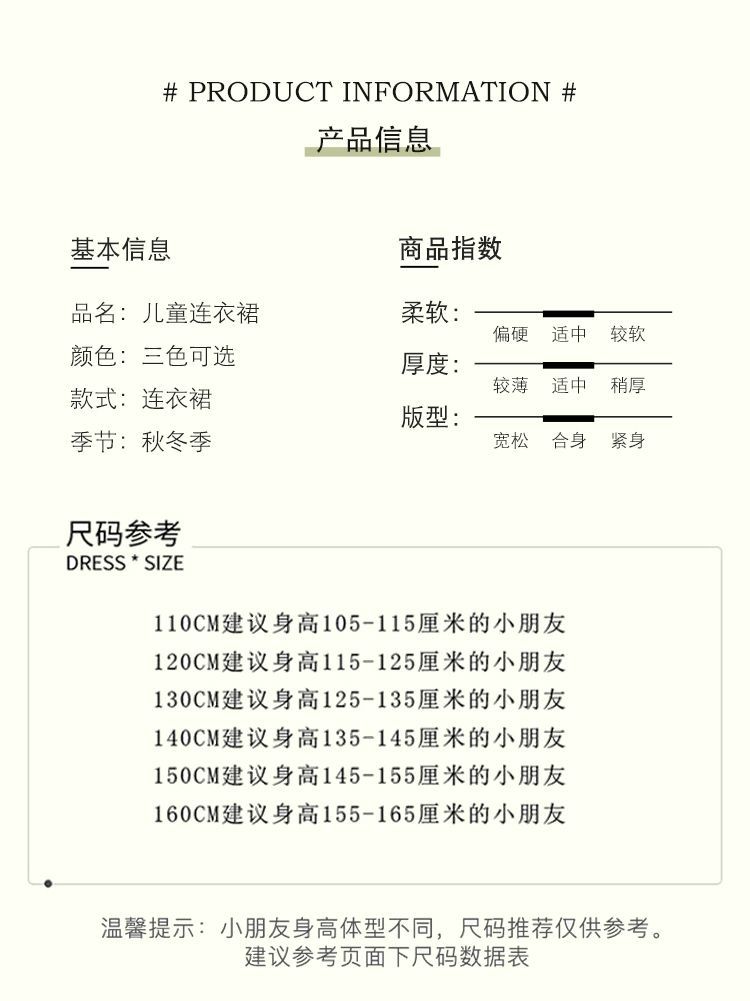 # PRODUCT INFORMATION #
产品信息

基本信息

品名：儿童连衣裙
颜色：三色可选
款式：连衣裙
季节：秋冬季

商品指数

柔软：
偏硬 适中 较软
厚度：
较薄 适中 稍厚
版型：
宽松 合身 紧身

尺码参考
DRESS * SIZE

110CM建议身高105-115厘米的小朋友
120CM建议身高115-125厘米的小朋友
130CM建议身高125-135厘米的小朋友
140CM建议身高135-145厘米的小朋友
150CM建议身高145-155厘米的小朋友
160CM建议身高155-165厘米的小朋友

温馨提示：小朋友身高体型不同，尺码推荐仅供参考。
建议参考页面下尺码数据表